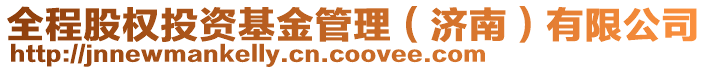 全程股权投资基金管理（济南）有限公司
http://jnnewmankelly.cn.coovee.com